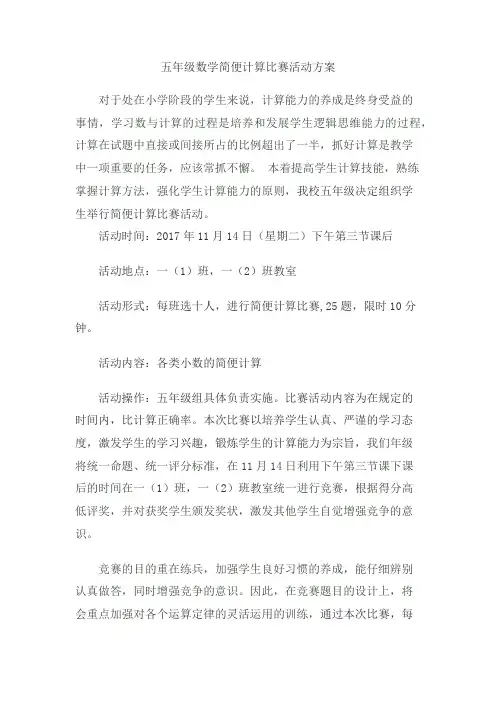 五年级数学简便计算比赛活动方案

对于处在小学阶段的学生来说，计算能力的养成是终身受益的事情，学习数与计算的过程是培养和发展学生逻辑思维能力的过程，计算在试题中直接或间接所占的比例超出了一半，抓好计算是教学中一项重要的任务，应该常抓不懈。 本着提高学生计算技能，熟练掌握计算方法，强化学生计算能力的原则，我校五年级决定组织学生举行简便计算比赛活动。

活动时间：2017 年 11 月 14 日（星期二）下午第三节课后

活动地点：一（1）班，一（2）班教室

活动形式：每班选十人，进行简便计算比赛,25 题，限时 10 分钟。

活动内容：各类小数的简便计算

活动操作：五年级组具体负责实施。比赛活动内容为在规定的时间内，比计算正确率。本次比赛以培养学生认真、严谨的学习态度，激发学生的学习兴趣，锻炼学生的计算能力为宗旨，我们年级将统一命题、统一评分标准，在 11 月 14 日利用下午第三节课下课后的时间在一（1）班，一（2）班教室统一进行竞赛，根据得分高低评奖，并对获奖学生颁发奖状，激发其他学生自觉增强竞争的意识。

竞赛的目的重在练兵，加强学生良好习惯的养成，能仔细辨别认真做答，同时增强竞争的意识。因此，在竞赛题目的设计上，将会重点加强对各个运算定律的灵活运用的训练，通过本次比赛，每